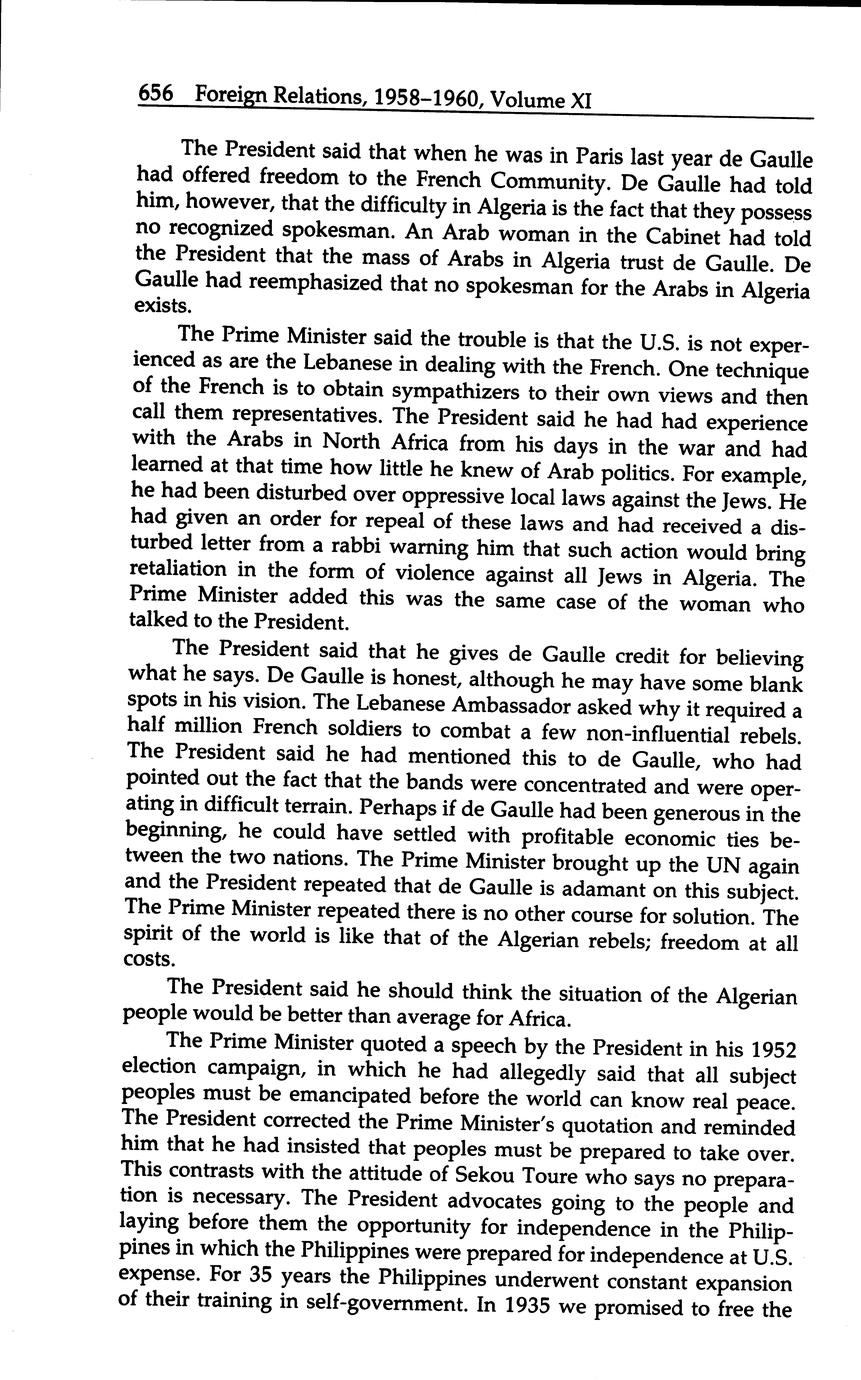 656 Foreign Relations, 1958–1960, Volume XI

The President said that when he was in Paris last year de Gaulle had offered freedom to the French Community. De Gaulle had told him, however, that the difficulty in Algeria is the fact that they possess no recognized spokesman. An Arab woman in the Cabinet had told the President that the mass of Arabs in Algeria trust de Gaulle. De Gaulle had reemphasized that no spokesman for the Arabs in Algeria exists.

The Prime Minister said the trouble is that the U.S. is not experienced as are the Lebanese in dealing with the French. One technique of the French is to obtain sympathizers to their own views and then call them representatives. The President said he had had experience with the Arabs in North Africa from his days in the war and had learned at that time how little he knew of Arab politics. For example, he had been disturbed over oppressive local laws against the Jews. He had given an order for repeal of these laws and had received a disturbed letter from a rabbi warning him that such action would bring retaliation in the form of violence against all Jews in Algeria. The Prime Minister added this was the same case of the woman who talked to the President.

The President said that he gives de Gaulle credit for believing what he says. De Gaulle is honest, although he may have some blank spots in his vision. The Lebanese Ambassador asked why it required a half million French soldiers to combat a few non-influential rebels. The President said he had mentioned this to de Gaulle, who had pointed out the fact that the bands were concentrated and were operating in difficult terrain. Perhaps if de Gaulle had been generous in the beginning, he could have settled with profitable economic ties between the two nations. The Prime Minister brought up the UN again and the President repeated that de Gaulle is adamant on this subject. The Prime Minister repeated there is no other course for solution. The spirit of the world is like that of the Algerian rebels; freedom at all costs.

The President said he should think the situation of the Algerian people would be better than average for Africa.

The Prime Minister quoted a speech by the President in his 1952 election campaign, in which he had allegedly said that all subject peoples must be emancipated before the world can know real peace. The President corrected the Prime Minister's quotation and reminded him that he had insisted that peoples must be prepared to take over. This contrasts with the attitude of Sekou Toure who says no preparation is necessary. The President advocates going to the people and laying before them the opportunity for independence in the Philippines in which the Philippines were prepared for independence at U.S. expense. For 35 years the Philippines underwent constant expansion of their training in self-government. In 1935 we promised to free the